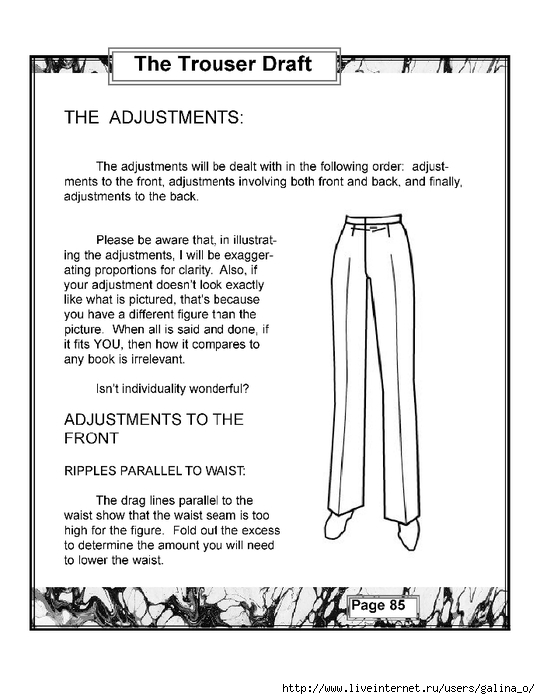 The Trouser Draft

THE ADJUSTMENTS:

The adjustments will be dealt with in the following order: adjustments to the front, adjustments involving both front and back, and finally, adjustments to the back.

Please be aware that, in illustrating the adjustments, I will be exaggerating proportions for clarity. Also, if your adjustment doesn't look exactly like what is pictured, that's because you have a different figure than the picture. When all is said and done, if it fits YOU, then how it compares to any book is irrelevant.

Isn't individuality wonderful?

ADJUSTMENTS TO THE FRONT

RIPPLES PARALLEL TO WAIST:

The drag lines parallel to the waist show that the waist seam is too high for the figure. Fold out the excess to determine the amount you will need to lower the waist.

Page 85

http://www.liveinternet.ru/users/galina_o/